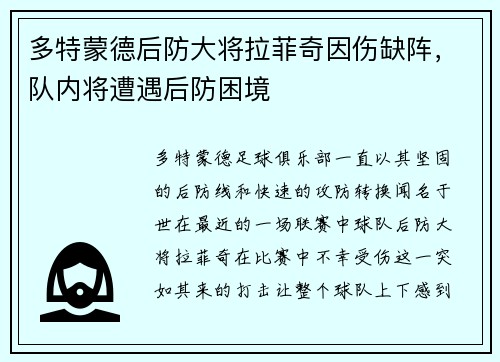 多特蒙德后防大将拉菲奇因伤缺阵，队内将遭遇后防困境

多特蒙德足球俱乐部一直以其坚固的后防线和快速的攻防转换闻名于世在最近的一场联赛中球队后防大将拉菲奇在比赛中不幸受伤这一突如其来的打击让整个球队上下感到